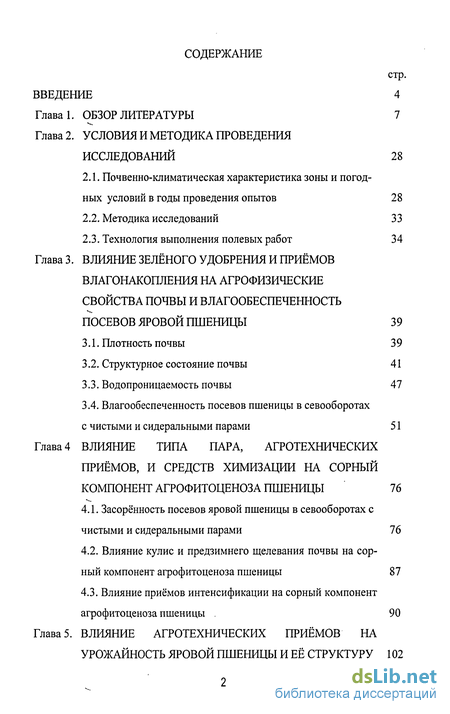 СОДЕРЖАНИЕ

стр.

ВВЕДЕНИЕ 4

Глава 1. ОБЗОР ЛИТЕРАТУРЫ 7

Глава 2. УСЛОВИЯ И МЕТОДИКА ПРОВЕДЕНИЯ ИССЛЕДОВАНИЙ 28

2.1. Почвенно-климатическая характеристика зоны и погодных условий в годы проведения опытов 28

2.2. Методика исследований 33

2.3. Технология выполнения полевых работ 34

Глава 3. ВЛИЯНИЕ ЗЕЛЁНОГО УДОБРЕНИЯ И ПРИЁМОВ ВЛАГОНАКОПЛЕНИЯ НА АГРОФИЗИЧЕСКИЕ СВОЙСТВА ПОЧВЫ И ВЛАГООБЕСПЕЧЕННОСТЬ ПОСЕВОВ ЯРОВОЙ ПШЕНИЦЫ 39

3.1. Плотность почвы 39

3.2. Структурное состояние почвы 41

3.3. Водопроницаемость почвы 47

3.4. Влагообеспеченность посевов пшеницы в севооборотах с чистыми и сидеральными парами 51

Глава 4 ВЛИЯНИЕ ТИПА ПАРА, АГРОТЕХНИЧЕСКИХ ПРИЁМОВ, И СРЕДСТВ ХИМИЗАЦИИ НА СОРНЫЙ КОМПОНЕНТ АГРОФИТОЦЕНОЗА ПШЕНИЦЫ 76

4.1. Засорённость посевов яровой пшеницы в севооборотах с чистыми и сидеральными парами 76

4.2. Влияние кулис и предзимнего щелевания почвы на сорный компонент агрофитоценоза пшеницы 87

4.3. Влияние приёмов интенсификации на сорный компонент агрофитоценоза пшеницы 90

Глава 5. ВЛИЯНИЕ АГРОТЕХНИЧЕСКИХ ПРИЁМОВ НА УРОЖАЙНОСТЬ ЯРОВОЙ ПШЕНИЦЫ И ЕЁ СТРУКТУРУ 102

2

dsLib.net
библиотека диссертаций